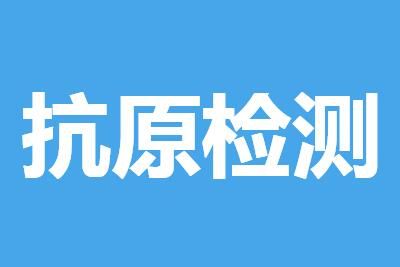 抗原检测